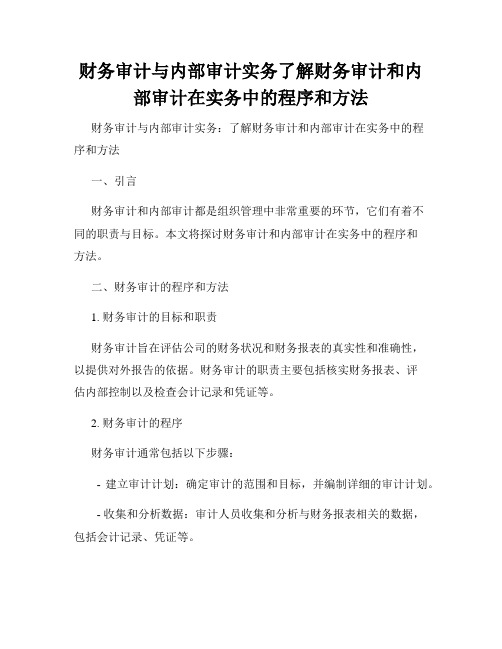 财务审计与内部审计实务了解财务审计和内部审计在实务中的程序和方法

财务审计与内部审计实务：了解财务审计和内部审计在实务中的程序和方法

一、引言

财务审计和内部审计都是组织管理中非常重要的环节，它们有着不同的职责与目标。本文将探讨财务审计和内部审计在实务中的程序和方法。

二、财务审计的程序和方法

1. 财务审计的目标和职责

财务审计旨在评估公司的财务状况和财务报表的真实性和准确性，以提供对外报告的依据。财务审计的职责主要包括核实财务报表、评估内部控制以及检查会计记录和凭证等。

2. 财务审计的程序

财务审计通常包括以下步骤：

- 建立审计计划：确定审计的范围和目标，并编制详细的审计计划。

- 收集和分析数据：审计人员收集和分析与财务报表相关的数据，包括会计记录、凭证等。